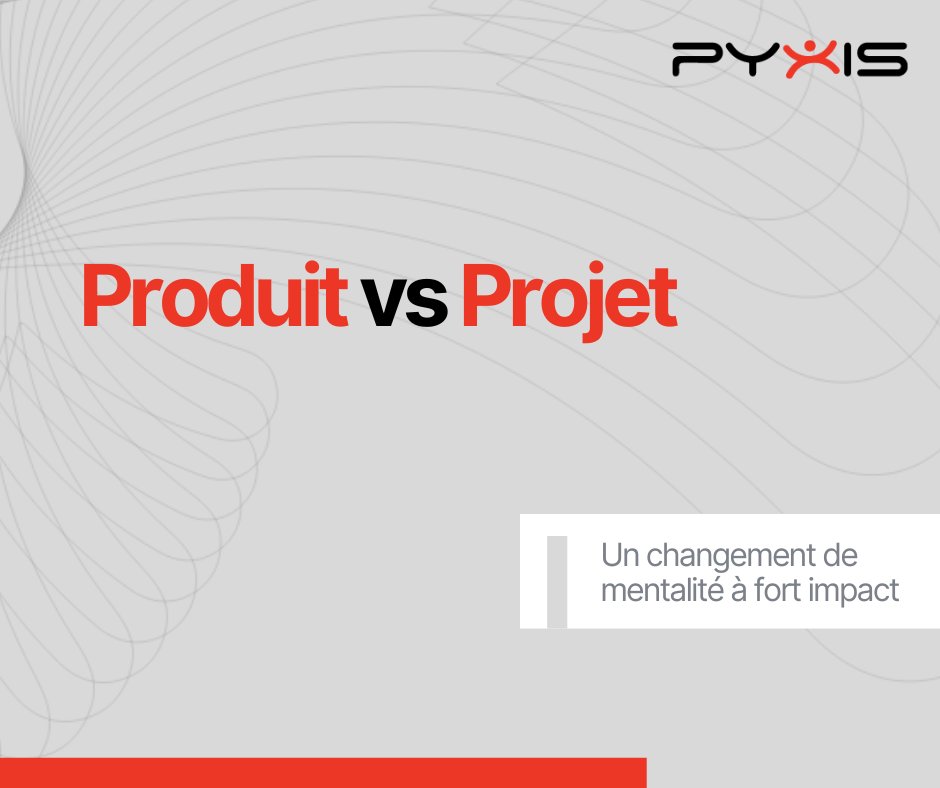 PYXIS

Produit vs Projet

Un changement de mentalité à fort impact